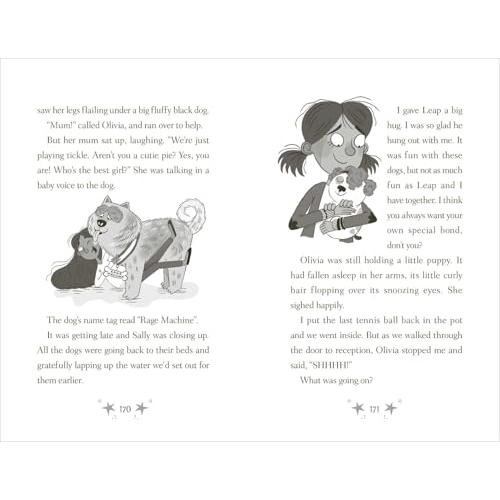 saw her legs flailing under a big fluffy black dog.

"Mum!" called Olivia, and ran over to help.

But her mum sat up, laughing. "We're just playing tickle. Aren't you a cutie pie? Yes, you are! Who's the best girl?" She was talking in a baby voice to the dog.

The dog's name tag read "Rage Machine".

It was getting late and Sally was closing up. All the dogs were going back to their beds and gratefully lapping up the water we'd set out for them earlier.

170

I gave Leap a big hug. I was so glad he hung out with me. It was fun with these dogs, but not as much fun as Leap and I have together. I think you always want your own special bond, don't you?

Olivia was still holding a little puppy. It had fallen asleep in her arms, its little curly hair flopping over its snoozing eyes. She sighed happily.

I put the last tennis ball back in the pot and we went inside. But as we walked through the door to reception, Olivia stopped me and said, "SHHHH!"

What was going on?

171